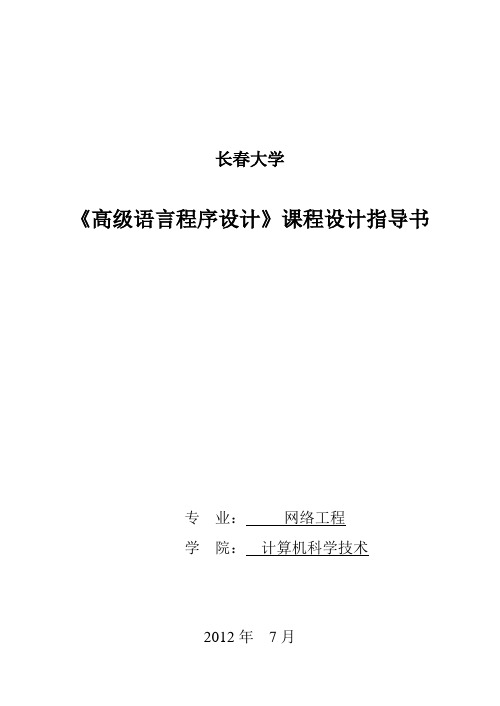 长春大学

《高级语言程序设计》课程设计指导书

专　业：　网络工程

学　院：　计算机科学技术

2012 年　7 月